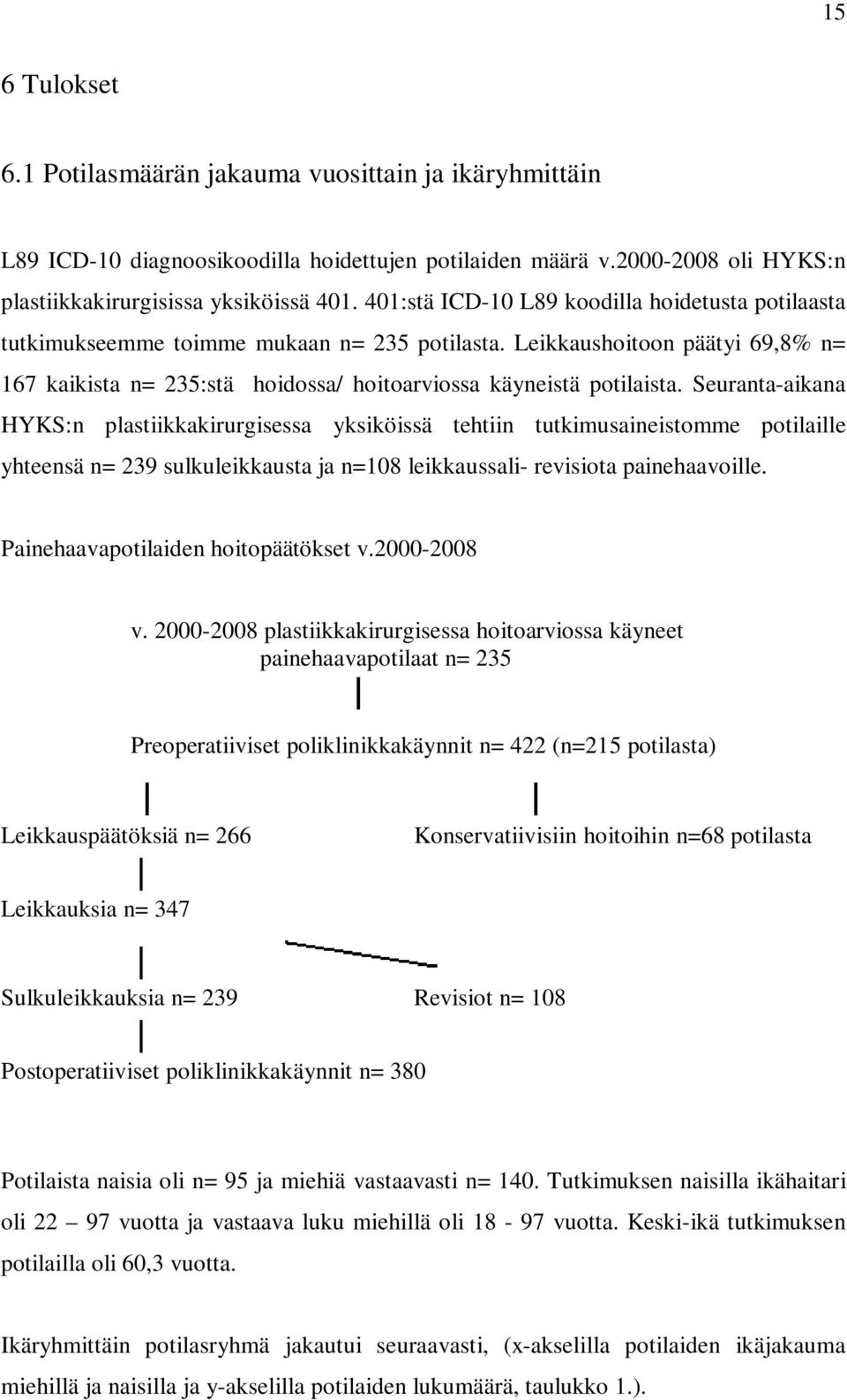 15

6 Tulokset

6.1 Potilasmäärän jakauma vuosittain ja ikäryhmittäin

L89 ICD-10 diagnoosikoodilla hoidettujen potilaiden määrä v.2000-2008 oli HYKS:n plastiikkakirurgisissa yksiköissä 401. 401:stä ICD-10 L89 koodilla hoidetusta potilaasta tutkimukseemme toimme mukaan n= 235 potilasta. Leikkaushoitoon päätyi 69,8% n= 167 kaikista n= 235:stä hoidossa/ hoitoarviossa käyneistä potilaista. Seuranta-aikana HYKS:n plastiikkakirurgisessa yksiköissä tehtiin tutkimusaineistomme potilaille yhteensä n= 239 sulkuleikkausta ja n=108 leikkaussali- revisiota painehaavoille.

Painehaavapotilaiden hoitopäätökset v.2000-2008

v. 2000-2008 plastiikkakirurgisessa hoitoarviossa käyneet painehaavapotilaat n= 235

Preoperatiiviset poliklinikkakäynnit n= 422 (n=215 potilasta)

Leikkauspäätöksiä n= 266

Konservatiivisiin hoitoihin n=68 potilasta

Leikkauksia n= 347

Sulkuleikkauksia n= 239

Revisiot n= 108

Postoperatiiviset poliklinikkakäynnit n= 380

Potilaista naisia oli n= 95 ja miehiä vastaavasti n= 140. Tutkimuksen naisilla ikähaitari oli 22 – 97 vuotta ja vastaava luku miehillä oli 18 - 97 vuotta. Keski-ikä tutkimuksen potilailla oli 60,3 vuotta.

Ikäryhmittäin potilasryhmä jakautui seuraavasti, (x-akselilla potilaiden ikäjakauma miehillä ja naisilla ja y-akselilla potilaiden lukumäärä, taulukko 1.).